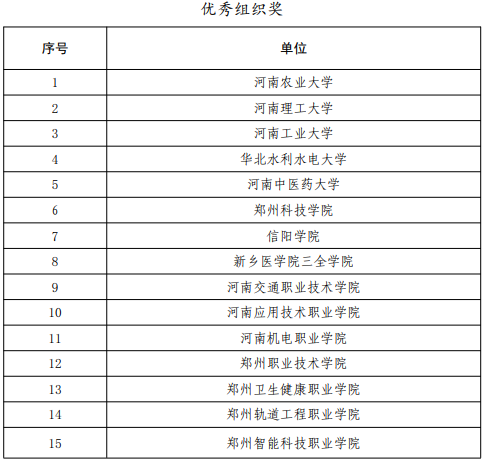 优秀组织奖

| 序号 | 单位 |
|---|---|
| 1 | 河南农业大学 |
| 2 | 河南理工大学 |
| 3 | 河南工业大学 |
| 4 | 华北水利水电大学 |
| 5 | 河南中医药大学 |
| 6 | 郑州科技学院 |
| 7 | 信阳学院 |
| 8 | 新乡医学院三全学院 |
| 9 | 河南交通职业技术学院 |
| 10 | 河南应用技术职业学院 |
| 11 | 河南机电职业学院 |
| 12 | 郑州职业技术学院 |
| 13 | 郑州卫生健康职业学院 |
| 14 | 郑州轨道工程职业学院 |
| 15 | 郑州智能科技职业学院 |